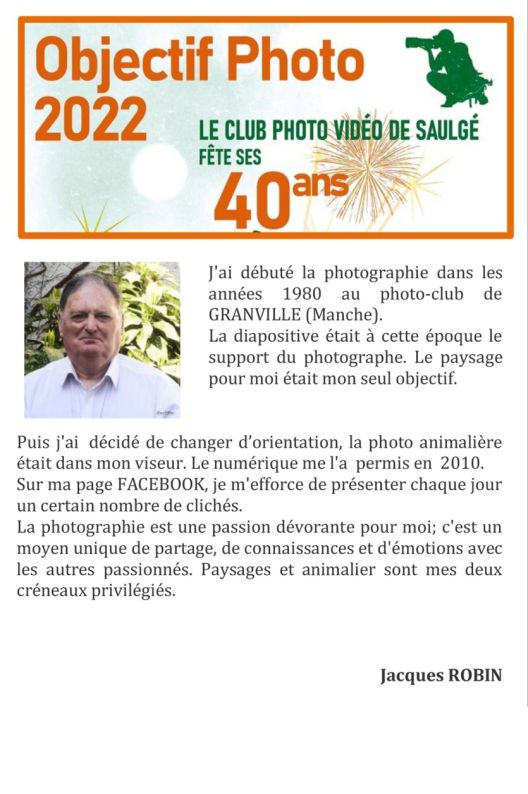 Objectif Photo 2022

LE CLUB PHOTO VIDÉO DE SAULGÉ FÊTE SES 40ans

J'ai débuté la photographie dans les années 1980 au photo-club de GRANVILLE (Manche).
La diapositive était à cette époque le support du photographe. Le paysage pour moi était mon seul objectif.

Puis j'ai décidé de changer d'orientation, la photo animalière était dans mon viseur. Le numérique me l'a permis en 2010.
Sur ma page FACEBOOK, je m'efforce de présenter chaque jour un certain nombre de clichés.
La photographie est une passion dévorante pour moi; c'est un moyen unique de partage, de connaissances et d'émotions avec les autres passionnés. Paysages et animalier sont mes deux créneaux privilégiés.

Jacques ROBIN